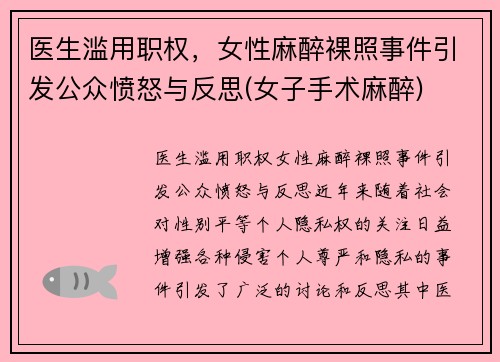 医生滥用职权，女性麻醉裸照事件引发公众愤怒与反思(女子手术麻醉)

医生滥用职权女性麻醉裸照事件引发公众愤怒与反思近年来随着社会对性别平等个人隐私权的关注日益增强各种侵害个人尊严和隐私的事件引发了广泛的讨论和反思其中医